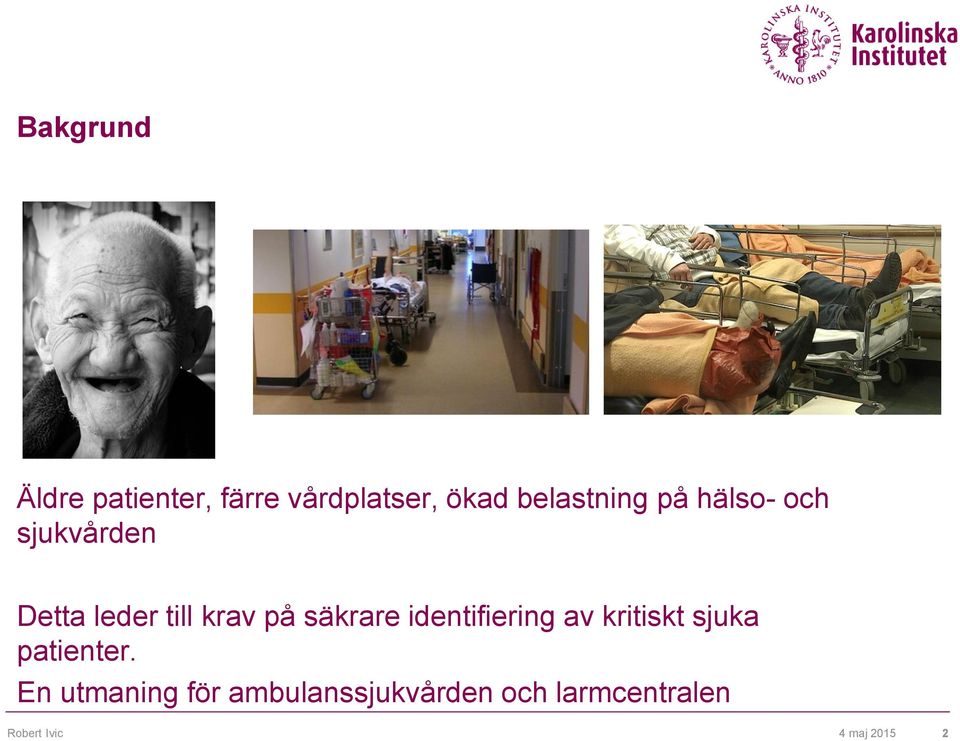 KAROLINSKA INSTITUTET ANNO 1810
Karolinska Institutet

Bakgrund

Äldre patienter, färre vårdplatser, ökad belastning på hälso- och sjukvården

Detta leder till krav på säkrare identifiering av kritiskt sjuka patienter.

En utmaning för ambulanssjukvården och larmcentralen

Robert Ivic 4 maj 2015 2